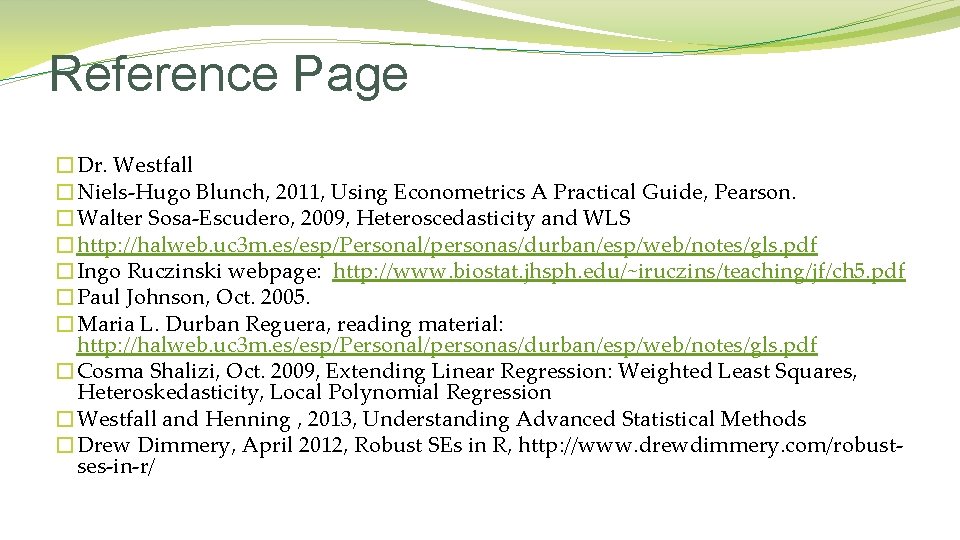 Reference Page

� Dr. Westfall
� Niels-Hugo Blunch, 2011, Using Econometrics A Practical Guide, Pearson.
� Walter Sosa-Escudero, 2009, Heteroscedasticity and WLS
� http://halweb.uc3m.es/esp/Personal/personas/durban/esp/web/notes/gls.pdf
� Ingo Ruczinski webpage: http://www.biostat.jhsph.edu/~iruczins/teaching/jf/ch5.pdf
� Paul Johnson, Oct. 2005.
� Maria L. Durban Reguera, reading material: http://halweb.uc3m.es/esp/Personal/personas/durban/esp/web/notes/gls.pdf
� Cosma Shalizi, Oct. 2009, Extending Linear Regression: Weighted Least Squares, Heteroskedasticity, Local Polynomial Regression
� Westfall and Henning , 2013, Understanding Advanced Statistical Methods
� Drew Dimmery, April 2012, Robust SEs in R, http://www.drewdimmery.com/robust-ses-in-r/